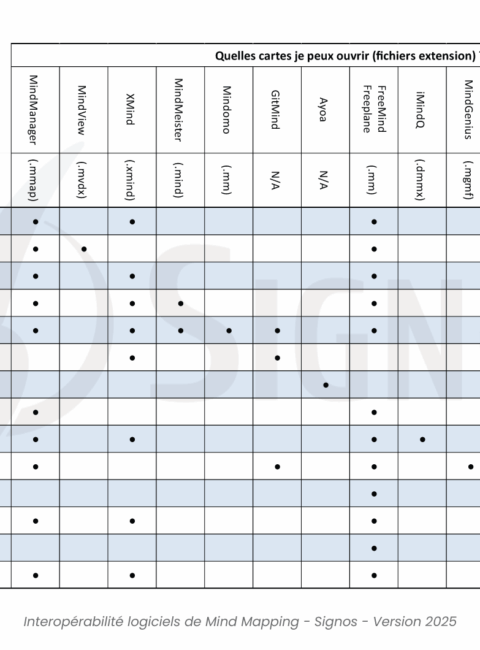 Quelles cartes je peux ouvrir (fichiers extension)

| MindManager | MindView | XMind | MindMeister | Mindomo | GitMind | Ayoa | FreeMind Freeplane | iMindQ | MindGenius |
|---|---|---|---|---|---|---|---|---|---|
| (.mmap) | (.mvdx) | (.xmind) | (.mind) | (.mm) | N/A | N/A | (.mm) | (.dmmx) | (.mgmf) |
| • | | • | | | | | • | | |
| • | • | | | | | | • | | |
| • | | • | | | | | • | | |
| • | | • | • | | | | • | | |
| • | | • | • | • | • | | • | | |
| | | • | | | • | | | | |
| | | | | | | • | | | |
| • | | | | | | | • | | |
| • | | • | | | | | • | • | |
| • | | | | | • | | • | | • |
| | | | | | | | • | | |
| • | | • | | | | | • | | |
| | | | | | | | • | | |
| • | | • | | | | | • | | |

SIGN

Interopérabilité logiciels de Mind Mapping - Signos - Version 2025